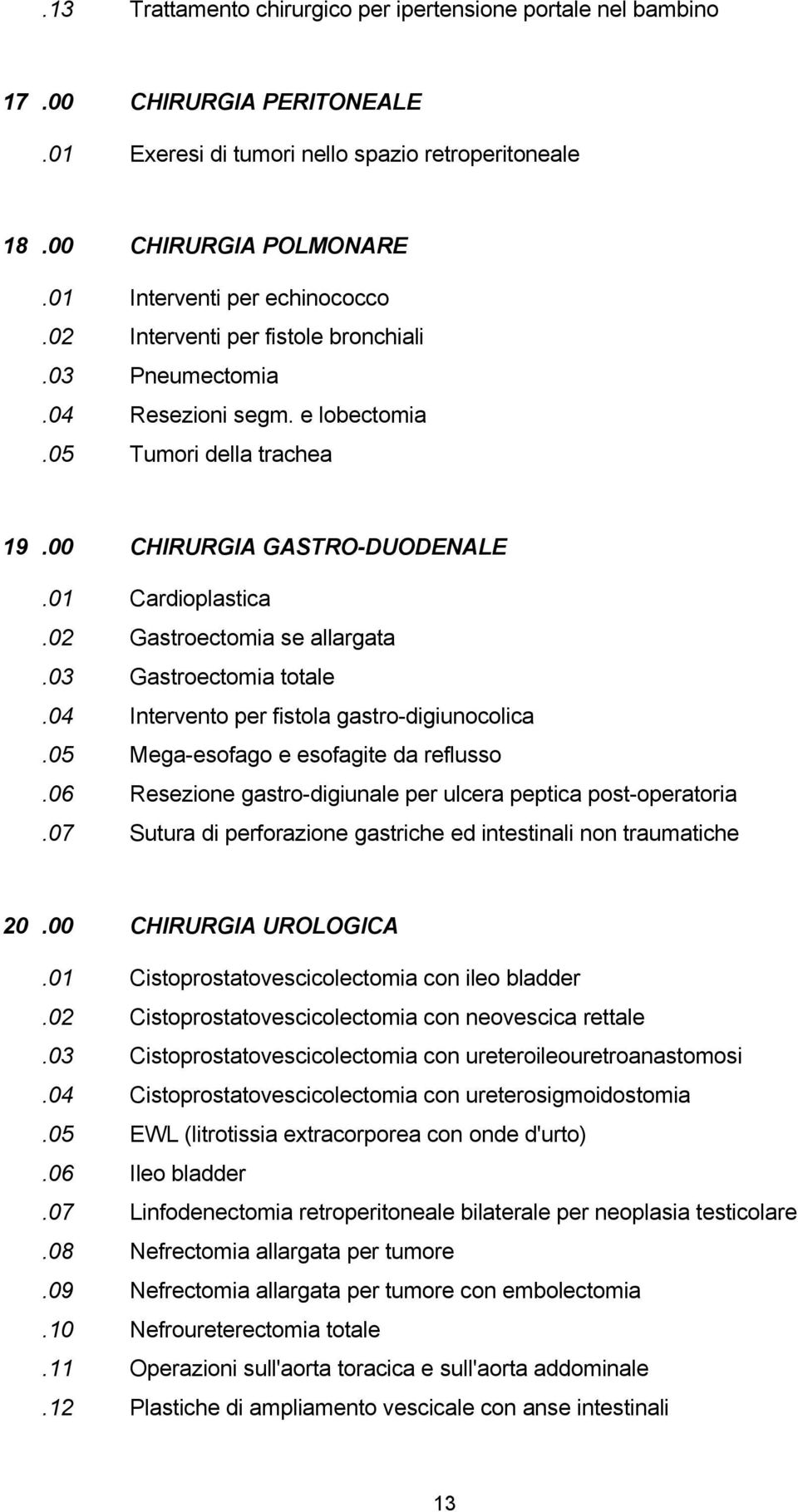 .13 Trattamento chirurgico per ipertensione portale nel bambino

17 .00 CHIRURGIA PERITONEALE
.01 Exeresi di tumori nello spazio retroperitoneale

18 .00 CHIRURGIA POLMONARE
.01 Interventi per echinococco
.02 Interventi per fistole bronchiali
.03 Pneumectomia
.04 Resezioni segm. e lobectomia
.05 Tumori della trachea

19 .00 CHIRURGIA GASTRO-DUODENALE
.01 Cardioplastica
.02 Gastroectomia se allargata
.03 Gastroectomia totale
.04 Intervento per fistola gastro-digiunocolica
.05 Mega-esofago e esofagite da reflusso
.06 Resezione gastro-digiunale per ulcera peptica post-operatoria
.07 Sutura di perforazione gastriche ed intestinali non traumatiche

20 .00 CHIRURGIA UROLOGICA
.01 Cistoprostatovescicolectomia con ileo bladder
.02 Cistoprostatovescicolectomia con neovescica rettale
.03 Cistoprostatovescicolectomia con ureteroileouretroanastomosi
.04 Cistoprostatovescicolectomia con ureterosigmoidostomia
.05 EWL (litrotissia extracorporea con onde d'urto)
.06 Ileo bladder
.07 Linfodenectomia retroperitoneale bilaterale per neoplasia testicolare
.08 Nefrectomia allargata per tumore
.09 Nefrectomia allargata per tumore con embolectomia
.10 Nefroureterectomia totale
.11 Operazioni sull'aorta toracica e sull'aorta addominale
.12 Plastiche di ampliamento vescicale con anse intestinali

13